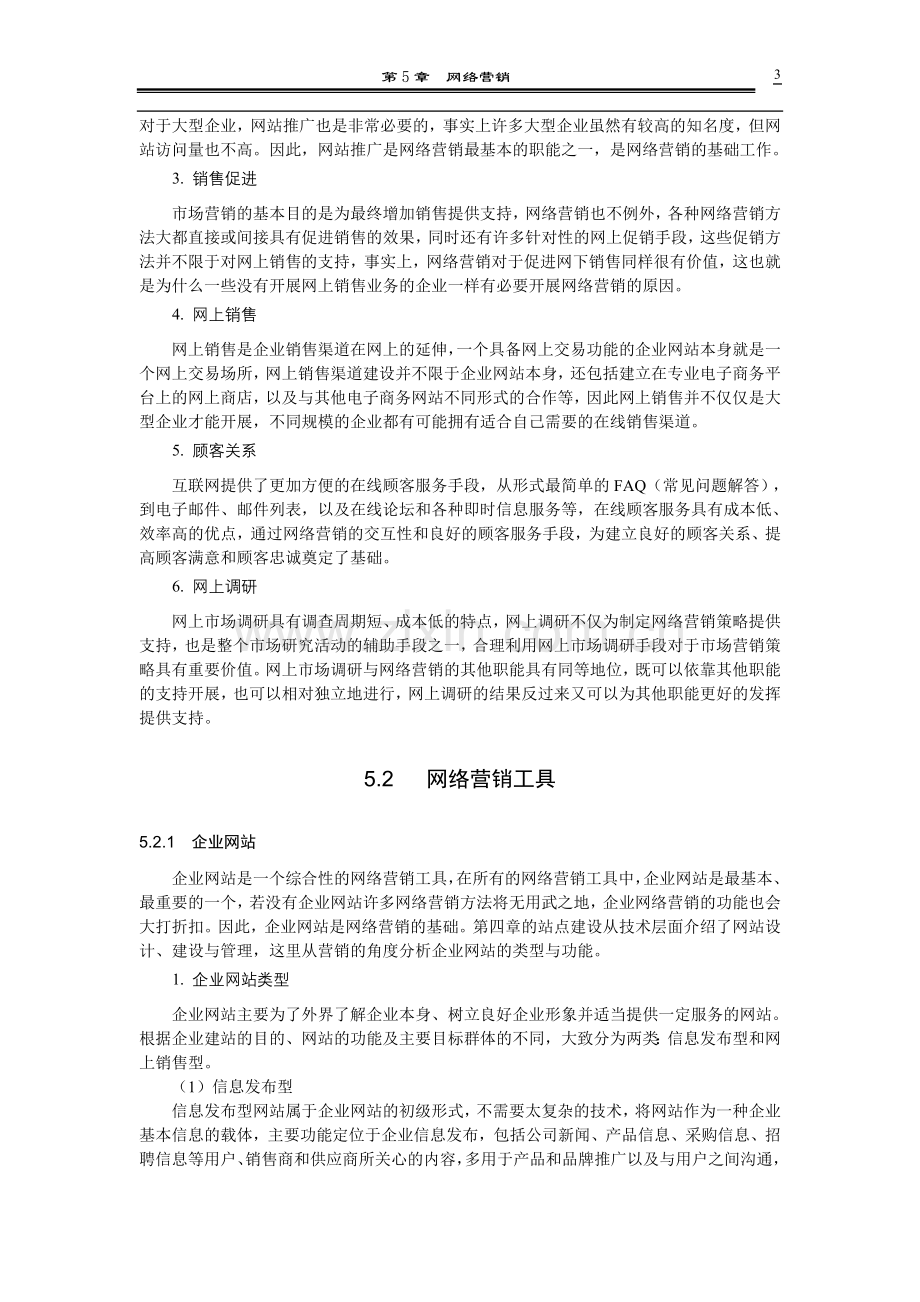 第5章 网络营销 3

对于大型企业，网站推广也是非常必要的，事实上许多大型企业虽然有较高的知名度，但网站访问量也不高。因此，网站推广是网络营销最基本的职能之一，是网络营销的基础工作。

3. 销售促进

市场营销的基本目的是为最终增加销售提供支持，网络营销也不例外，各种网络营销方法大都直接或间接具有促进销售的效果，同时还有许多针对性的网上促销手段，这些促销方法并不限于对网上销售的支持，事实上，网络营销对于促进网下销售同样很有价值，这也就是为什么一些没有开展网上销售业务的企业一样有必要开展网络营销的原因。

4. 网上销售

网上销售是企业销售渠道在网上的延伸，一个具备网上交易功能的企业网站本身就是一个网上交易场所，网上销售渠道建设并不限于企业网站本身，还包括建立在专业电子商务平台上的网上商店，以及与其他电子商务网站不同形式的合作等，因此网上销售并不仅仅是大型企业才能开展，不同规模的企业都有可能拥有适合自己需要的在线销售渠道。

5. 顾客关系

互联网提供了更加方便的在线顾客服务手段，从形式最简单的FAQ（常见问题解答），到电子邮件、邮件列表，以及在线论坛和各种即时信息服务等，在线顾客服务具有成本低、效率高的优点，通过网络营销的交互性和良好的顾客服务手段，为建立良好的顾客关系、提高顾客满意和顾客忠诚奠定了基础。

6. 网上调研

网上市场调研具有调查周期短、成本低的特点，网上调研不仅为制定网络营销策略提供支持，也是整个市场研究活动的辅助手段之一，合理利用网上市场调研手段对于市场营销策略具有重要价值。网上市场调研与网络营销的其他职能具有同等地位，既可以依靠其他职能的支持开展，也可以相对独立地进行，网上调研的结果反过来又可以为其他职能更好的发挥提供支持。

5.2 网络营销工具

5.2.1 企业网站

企业网站是一个综合性的网络营销工具，在所有的网络营销工具中，企业网站是最基本、最重要的一个，若没有企业网站许多网络营销方法将无用武之地，企业网络营销的功能也会大打折扣。因此，企业网站是网络营销的基础。第四章的站点建设从技术层面介绍了网站设计、建设与管理，这里从营销的角度分析企业网站的类型与功能。

1. 企业网站类型

企业网站主要为了外界了解企业本身、树立良好企业形象并适当提供一定服务的网站。根据企业建站的目的、网站的功能及主要目标群体的不同，大致分为两类 信息发布型和网上销售型。

（1）信息发布型

信息发布型网站属于企业网站的初级形式，不需要太复杂的技术，将网站作为一种企业基本信息的载体，主要功能定位于企业信息发布，包括公司新闻、产品信息、采购信息、招聘信息等用户、销售商和供应商所关心的内容，多用于产品和品牌推广以及与用户之间沟通，